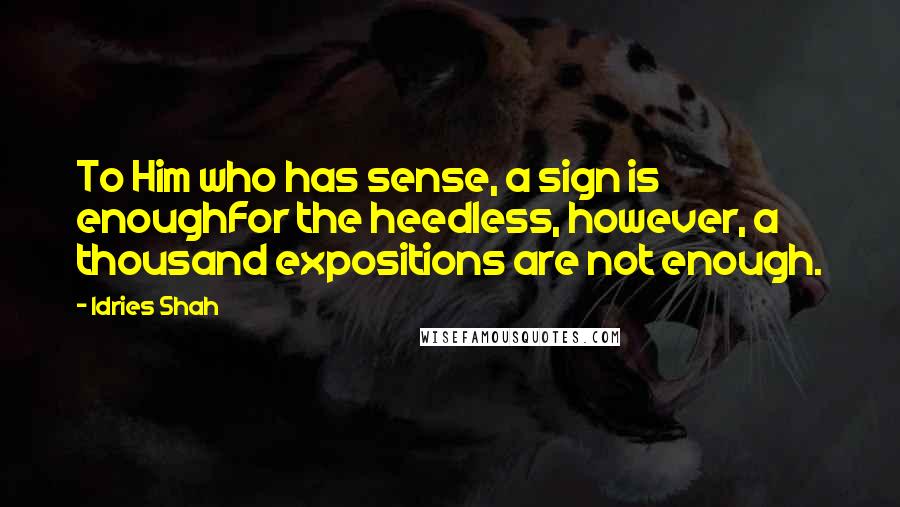 To Him who has sense, a sign is enoughFor the heedless, however, a thousand expositions are not enough.

- Idries Shah

WISEFAMOUSQUOTES.COM